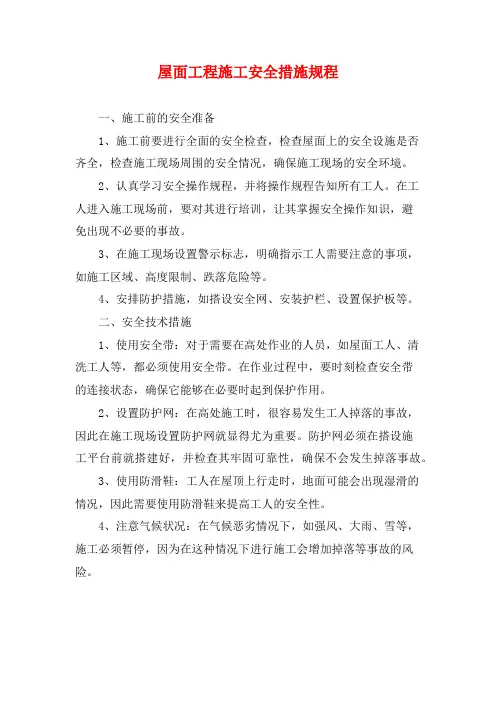 屋面工程施工安全措施规程

一、施工前的安全准备

1、施工前要进行全面的安全检查，检查屋面上的安全设施是否齐全，检查施工现场周围的安全情况，确保施工现场的安全环境。

2、认真学习安全操作规程，并将操作规程告知所有工人。在工人进入施工现场前，要对其进行培训，让其掌握安全操作知识，避免出现不必要的事故。

3、在施工现场设置警示标志，明确指示工人需要注意的事项，如施工区域、高度限制、跌落危险等。

4、安排防护措施，如搭设安全网、安装护栏、设置保护板等。

二、安全技术措施

1、使用安全带：对于需要在高处作业的人员，如屋面工人、清洗工人等，都必须使用安全带。在作业过程中，要时刻检查安全带的连接状态，确保它能够在必要时起到保护作用。

2、设置防护网：在高处施工时，很容易发生工人掉落的事故，因此在施工现场设置防护网就显得尤为重要。防护网必须在搭设施工平台前就搭建好，并检查其牢固可靠性，确保不会发生掉落事故。

3、使用防滑鞋：工人在屋顶上行走时，地面可能会出现湿滑的情况，因此需要使用防滑鞋来提高工人的安全性。

4、注意气候状况：在气候恶劣情况下，如强风、大雨、雪等，施工必须暂停，因为在这种情况下进行施工会增加掉落等事故的风险。